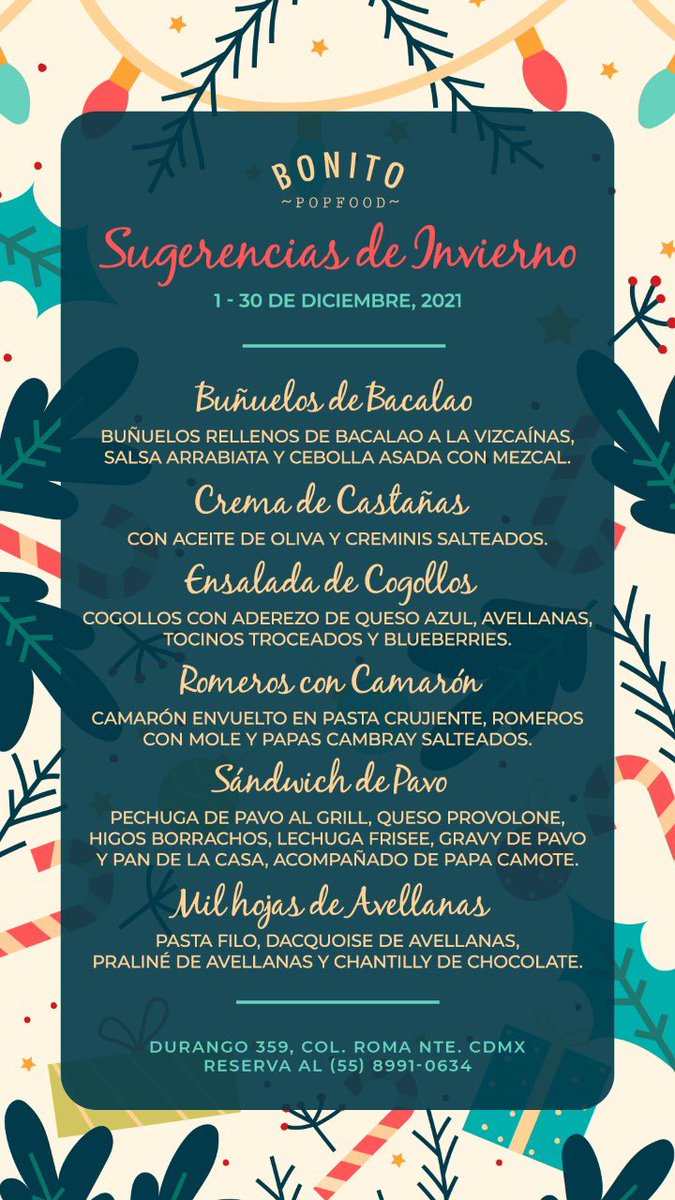 BONITO
~POPFOOD~

Sugerencias de Invierno

1 - 30 DE DICIEMBRE, 2021

Buñuelos de Bacalao

BUÑUELOS RELLENOS DE BACALAO A LA VIZCAÍNAS, SALSA ARRABIATA Y CEBOLLA ASADA CON MEZCAL.

Crema de Castañas

CON ACEITE DE OLIVA Y CREMINIS SALTEADOS.

Ensalada de Cogollos

COGOLLOS CON ADEREZO DE QUESO AZUL, AVELLANAS, TOCINOS TROCEADOS Y BLUEBERRIES.

Romeros con Camarón

CAMARÓN ENVUELTO EN PASTA CRUJIENTE, ROMEROS CON MOLE Y PAPAS CAMBRAY SALTEADOS.

Sándwich de Pavo

PECHUGA DE PAVO AL GRILL, QUESO PROVOLONE, HIGOS BORRACHOS, LECHUGA FRISEE, GRAVY DE PAVO Y PAN DE LA CASA, ACOMPAÑADO DE PAPA CAMOTE.

Mil hojas de Avellanas

PASTA FILO, DACQUOISE DE AVELLANAS, PRALINÉ DE AVELLANAS Y CHANTILLY DE CHOCOLATE.

DURANGO 359, COL. ROMA NTE. CDMX
RESERVA AL (55) 8991-0634